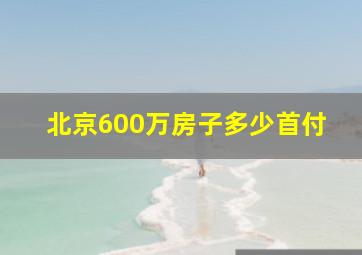 北京600万房子多少首付